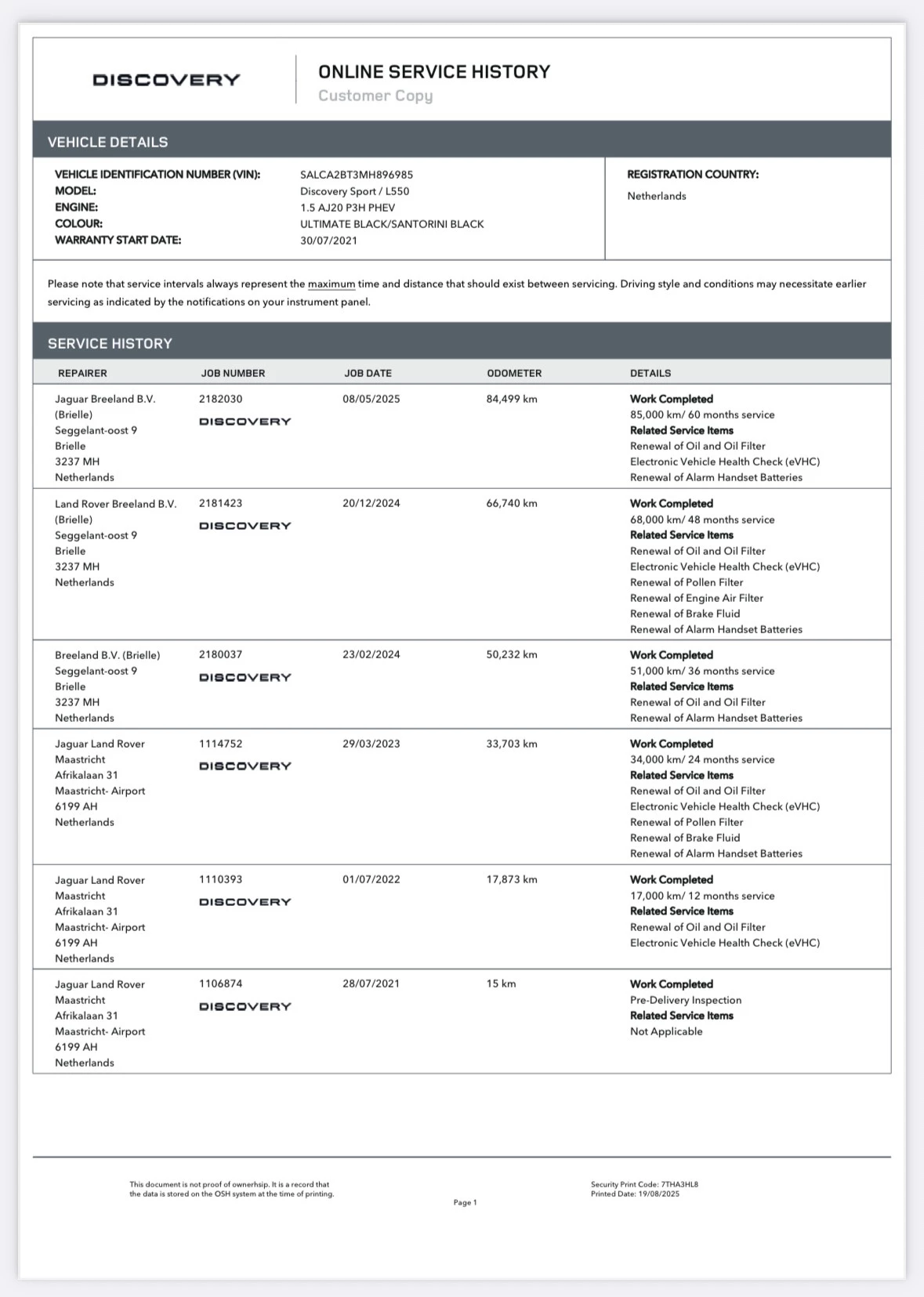 DISCOVERY

ONLINE SERVICE HISTORY
Customer Copy

VEHICLE DETAILS

VEHICLE IDENTIFICATION NUMBER (VIN): SALCA2BT3MH896985
MODEL: Discovery Sport / L550
ENGINE: 1.5 AJ20 P3H PHEV
COLOUR: ULTIMATE BLACK/SANTORINI BLACK
WARRANTY START DATE: 30/07/2021

REGISTRATION COUNTRY:
Netherlands

Please note that service intervals always represent the maximum time and distance that should exist between servicing. Driving style and conditions may necessitate earlier servicing as indicated by the notifications on your instrument panel.

SERVICE HISTORY

| REPAIRER | JOB NUMBER | JOB DATE | ODOMETER | DETAILS |
|---|---|---|---|---|
| Jaguar Breeland B.V. (Brielle) Seggelant-oost 9 Brielle 3237 MH Netherlands | 2182030 DISCOVERY | 08/05/2025 | 84,499 km | Work Completed 85,000 km/ 60 months service Related Service Items Renewal of Oil and Oil Filter Electronic Vehicle Health Check (eVHC) Renewal of Alarm Handset Batteries |
| Land Rover Breeland B.V. (Brielle) Seggelant-oost 9 Brielle 3237 MH Netherlands | 2181423 DISCOVERY | 20/12/2024 | 66,740 km | Work Completed 68,000 km/ 48 months service Related Service Items Renewal of Oil and Oil Filter Electronic Vehicle Health Check (eVHC) Renewal of Pollen Filter Renewal of Engine Air Filter Renewal of Brake Fluid Renewal of Alarm Handset Batteries |
| Breeland B.V. (Brielle) Seggelant-oost 9 Brielle 3237 MH Netherlands | 2180037 DISCOVERY | 23/02/2024 | 50,232 km | Work Completed 51,000 km/ 36 months service Related Service Items Renewal of Oil and Oil Filter Renewal of Alarm Handset Batteries |
| Jaguar Land Rover Maastricht Afrikalaan 31 Maastricht- Airport 6199 AH Netherlands | 1114752 DISCOVERY | 29/03/2023 | 33,703 km | Work Completed 34,000 km/ 24 months service Related Service Items Renewal of Oil and Oil Filter Electronic Vehicle Health Check (eVHC) Renewal of Pollen Filter Renewal of Brake Fluid Renewal of Alarm Handset Batteries |
| Jaguar Land Rover Maastricht Afrikalaan 31 Maastricht- Airport 6199 AH Netherlands | 1110393 DISCOVERY | 01/07/2022 | 17,873 km | Work Completed 17,000 km/ 12 months service Related Service Items Renewal of Oil and Oil Filter Electronic Vehicle Health Check (eVHC) |
| Jaguar Land Rover Maastricht Afrikalaan 31 Maastricht- Airport 6199 AH Netherlands | 1106874 DISCOVERY | 28/07/2021 | 15 km | Work Completed Pre-Delivery Inspection Related Service Items Not Applicable |

This document is not proof of ownerhsip. It is a record that the data is stored on the OSH system at the time of printing.

Page 1

Security Print Code: 7THA3HL8
Printed Date: 19/08/2025